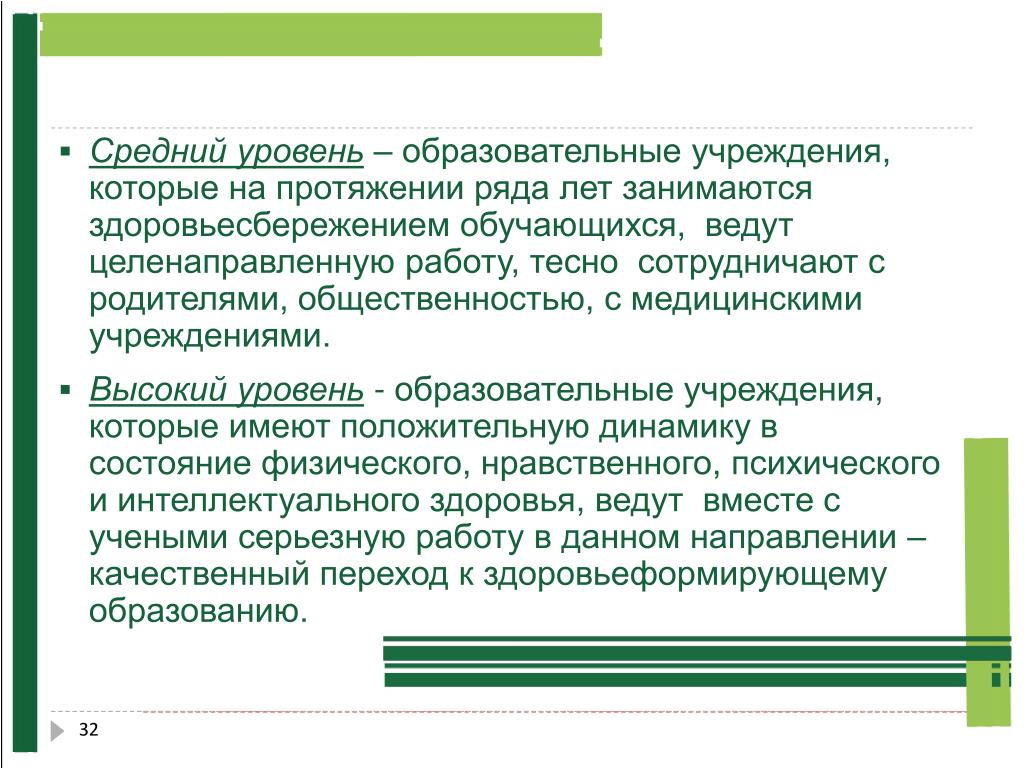 ▪ Средний уровень – образовательные учреждения, которые на протяжении ряда лет занимаются здоровьесбережением обучающихся, ведут целенаправленную работу, тесно сотрудничают с родителями, общественностью, с медицинскими учреждениями.

▪ Высокий уровень - образовательные учреждения, которые имеют положительную динамику в состояние физического, нравственного, психического и интеллектуального здоровья, ведут вместе с учеными серьезную работу в данном направлении – качественный переход к здоровьеформирующему образованию.

32